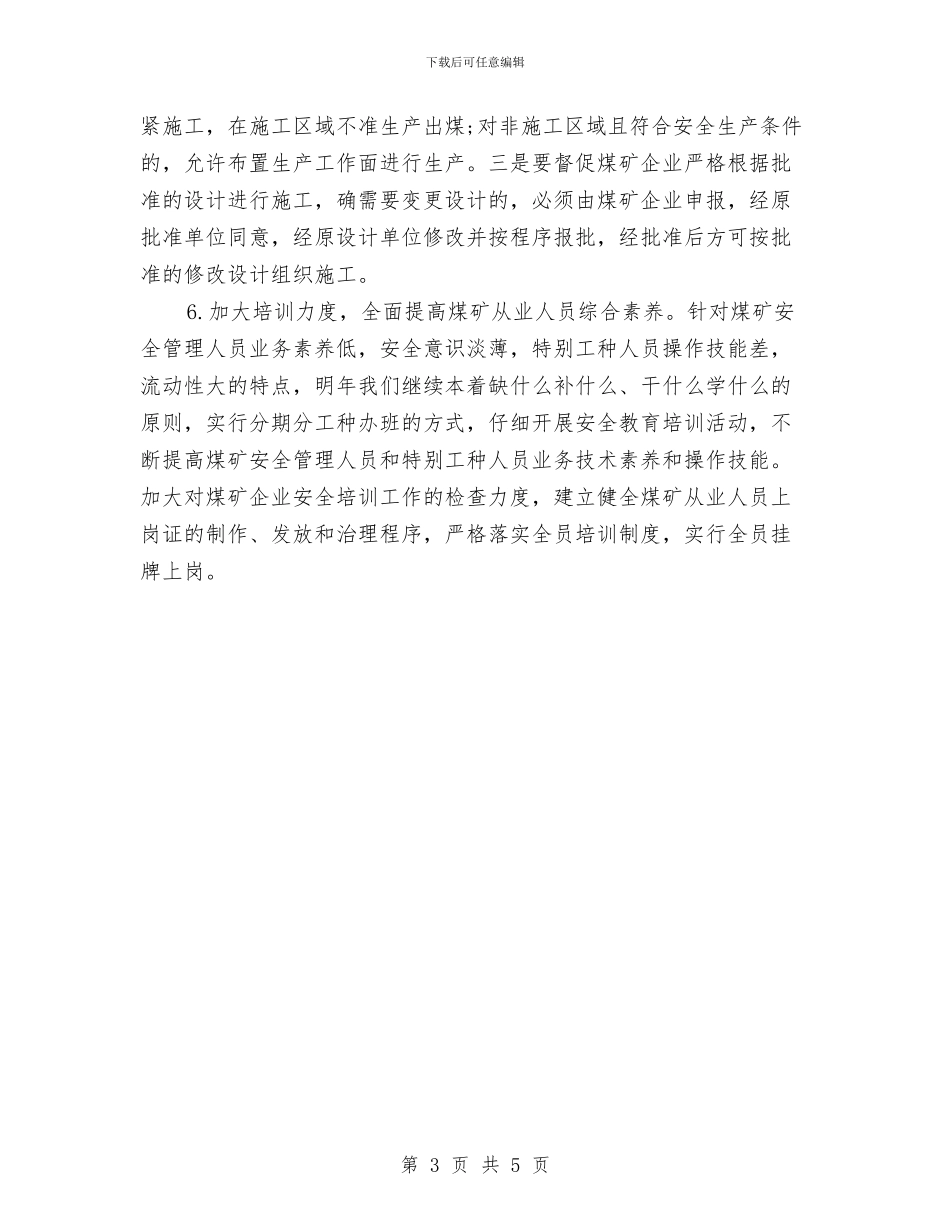 下载后可任意编辑

紧施工，在施工区域不准生产出煤;对非施工区域且符合安全生产条件的，允许布置生产工作面进行生产。三是要督促煤矿企业严格根据批准的设计进行施工，确需要变更设计的，必须由煤矿企业申报，经原批准单位同意，经原设计单位修改并按程序报批，经批准后方可按批准的修改设计组织施工。

6.加大培训力度，全面提高煤矿从业人员综合素养。针对煤矿安全管理人员业务素养低，安全意识淡薄，特别工种人员操作技能差，流动性大的特点，明年我们继续本着缺什么补什么、干什么学什么的原则，实行分期分工种办班的方式，仔细开展安全教育培训活动，不断提高煤矿安全管理人员和特别工种人员业务技术素养和操作技能。加大对煤矿企业安全培训工作的检查力度，建立健全煤矿从业人员上岗证的制作、发放和治理程序，严格落实全员培训制度，实行全员挂牌上岗。

第 3 页 共 5 页